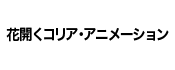 花開くコリア・アニメーション